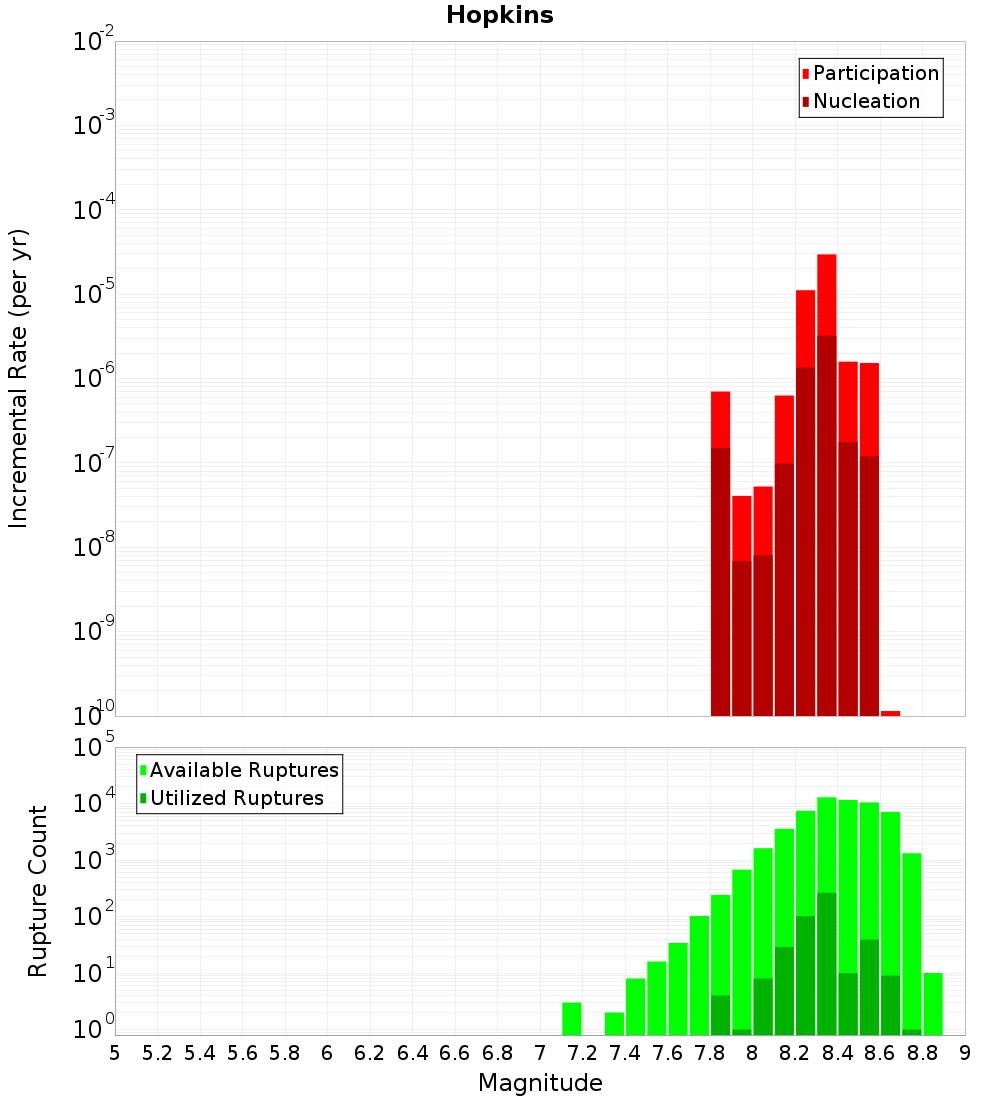 Hopkins

Participation
Nucleation

Incremental Rate (per yr)

$10^{-2}$
$10^{-3}$
$10^{-4}$
$10^{-5}$
$10^{-6}$
$10^{-7}$
$10^{-8}$
$10^{-9}$
$10^{-10}$

Available Ruptures
Utilized Ruptures

Rupture Count

$10^{5}$
$10^{4}$
$10^{3}$
$10^{2}$
$10^{1}$
$10^{0}$

5 5.2 5.4 5.6 5.8 6 6.2 6.4 6.6 6.8 7 7.2 7.4 7.6 7.8 8 8.2 8.4 8.6 8.8 9

Magnitude